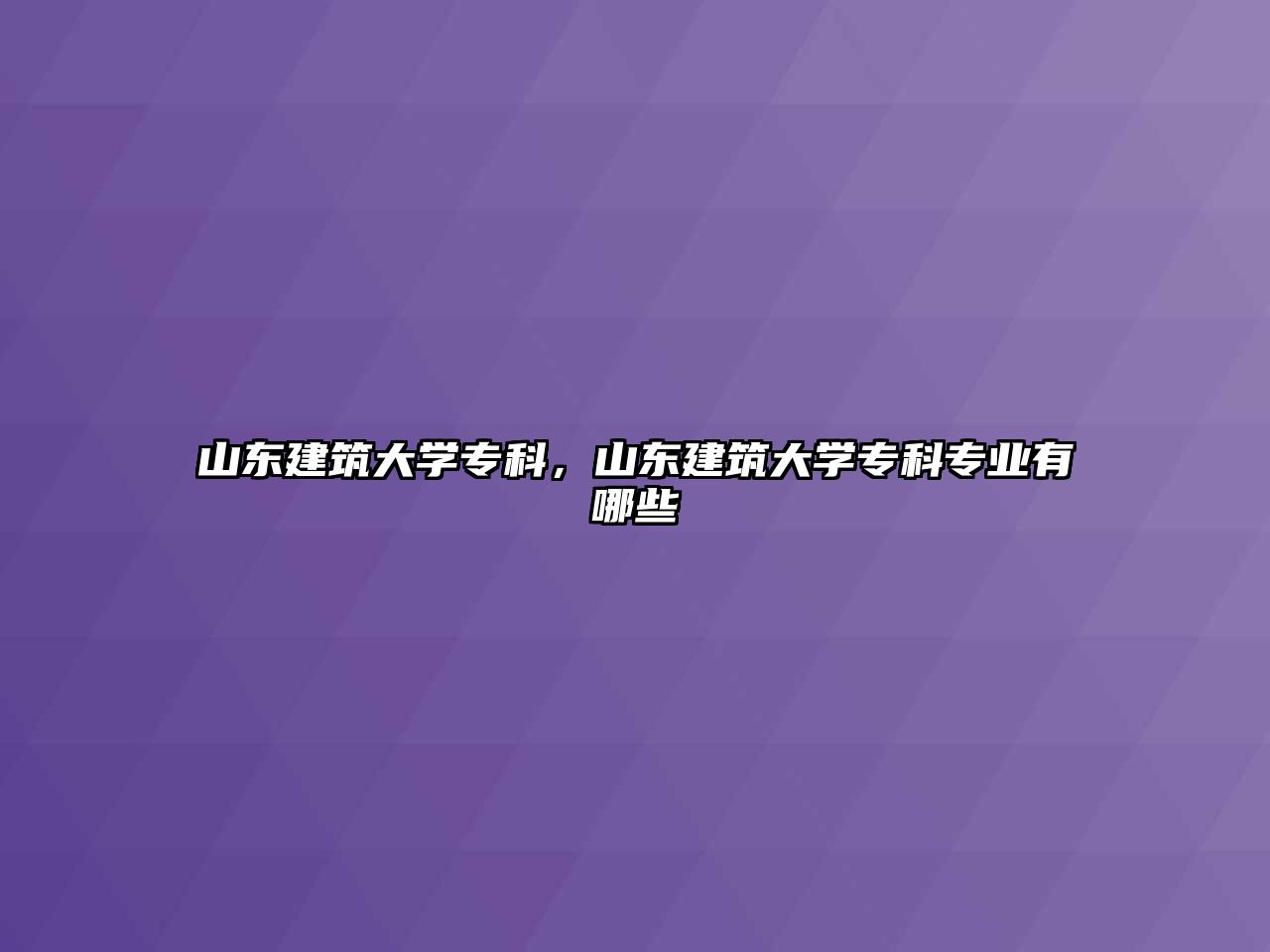 山东建筑大学专科，山东建筑大学专科专业有哪些